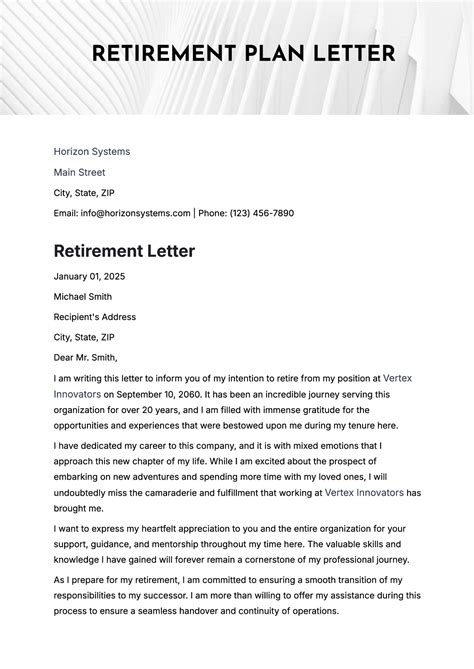 RETIREMENT PLAN LETTER

Horizon Systems

Main Street

City, State, ZIP

Email: info@horizonsystems.com | Phone: (123) 456-7890

Retirement Letter

January 01, 2025

Michael Smith

Recipient's Address

City, State, ZIP

Dear Mr. Smith,

I am writing this letter to inform you of my intention to retire from my position at Vertex Innovators on September 10, 2060. It has been an incredible journey serving this organization for over 20 years, and I am filled with immense gratitude for the opportunities and experiences that were bestowed upon me during my tenure here.

I have dedicated my career to this company, and it is with mixed emotions that I approach this new chapter of my life. While I am excited about the prospect of embarking on new adventures and spending more time with my loved ones, I will undoubtedly miss the camaraderie and fulfillment that working at Vertex Innovators has brought me.

I want to express my heartfelt appreciation to you and the entire organization for your support, guidance, and mentorship throughout my time here. The valuable skills and knowledge I have gained will forever remain a cornerstone of my professional journey.

As I prepare for my retirement, I am committed to ensuring a smooth transition of my responsibilities to my successor. I am more than willing to offer my assistance during this process to ensure a seamless handover and continuity of operations.